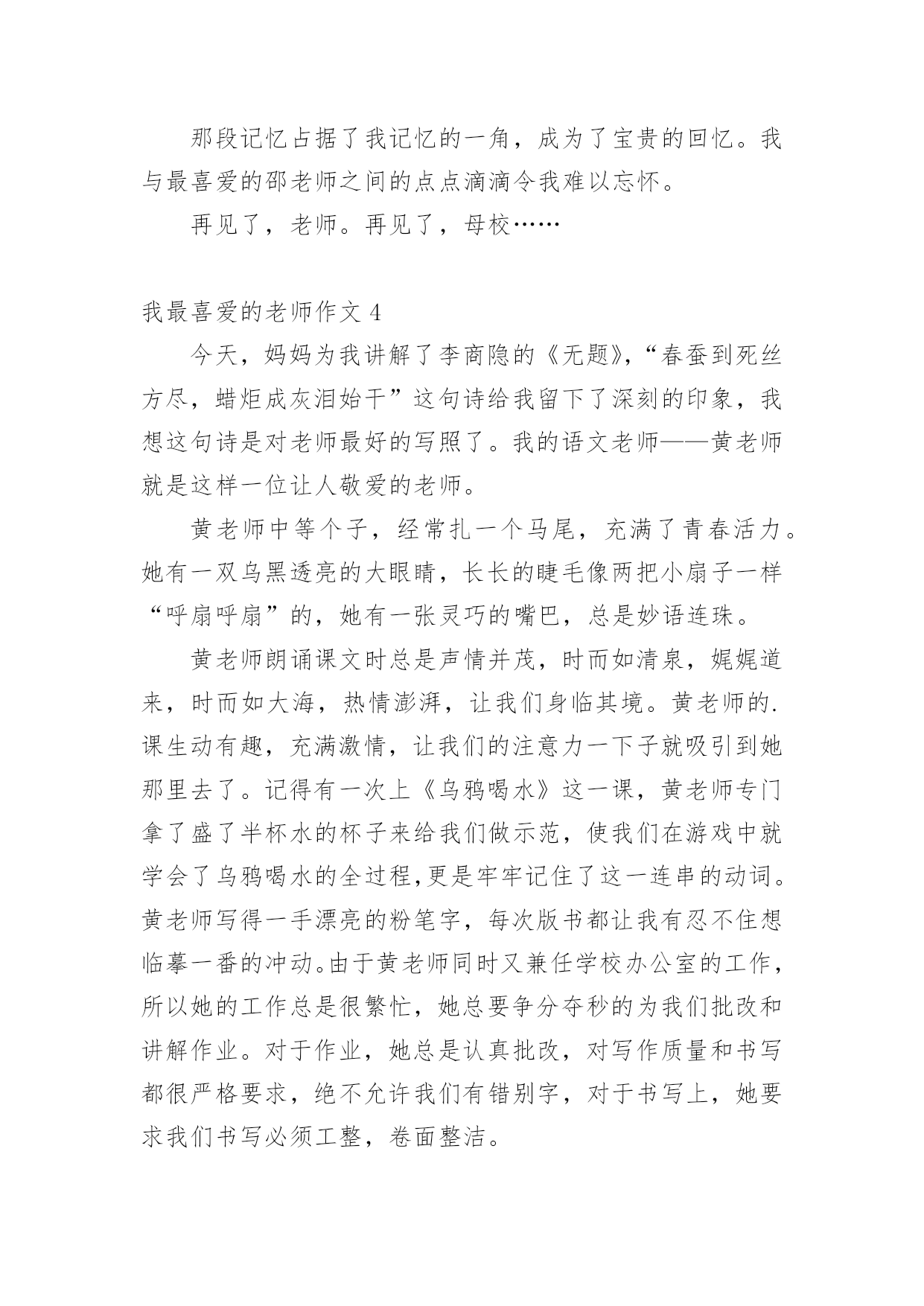 那段记忆占据了我记忆的一角，成为了宝贵的回忆。我与最喜爱的邵老师之间的点点滴滴令我难以忘怀。

再见了，老师。再见了，母校……

我最喜爱的老师作文 4

今天，妈妈为我讲解了李商隐的《无题》，“春蚕到死丝方尽，蜡炬成灰泪始干”这句诗给我留下了深刻的印象，我想这句诗是对老师最好的写照了。我的语文老师——黄老师就是这样一位让人敬爱的老师。

黄老师中等个子，经常扎一个马尾，充满了青春活力。她有一双乌黑透亮的大眼睛，长长的睫毛像两把小扇子一样“呼扇呼扇”的，她有一张灵巧的嘴巴，总是妙语连珠。

黄老师朗诵课文时总是声情并茂，时而如清泉，娓娓道来，时而如大海，热情澎湃，让我们身临其境。黄老师的.课生动有趣，充满激情，让我们的注意力一下子就吸引到她那里去了。记得有一次上《乌鸦喝水》这一课，黄老师专门拿了盛了半杯水的杯子来给我们做示范，使我们在游戏中就学会了乌鸦喝水的全过程,更是牢牢记住了这一连串的动词。黄老师写得一手漂亮的粉笔字，每次版书都让我有忍不住想临摹一番的冲动。由于黄老师同时又兼任学校办公室的工作，所以她的工作总是很繁忙，她总要争分夺秒的为我们批改和讲解作业。对于作业，她总是认真批改，对写作质量和书写都很严格要求，绝不允许我们有错别字，对于书写上，她要求我们书写必须工整，卷面整洁。